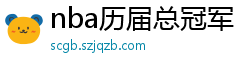 nba历届总冠军
scgb.szjqzb.com